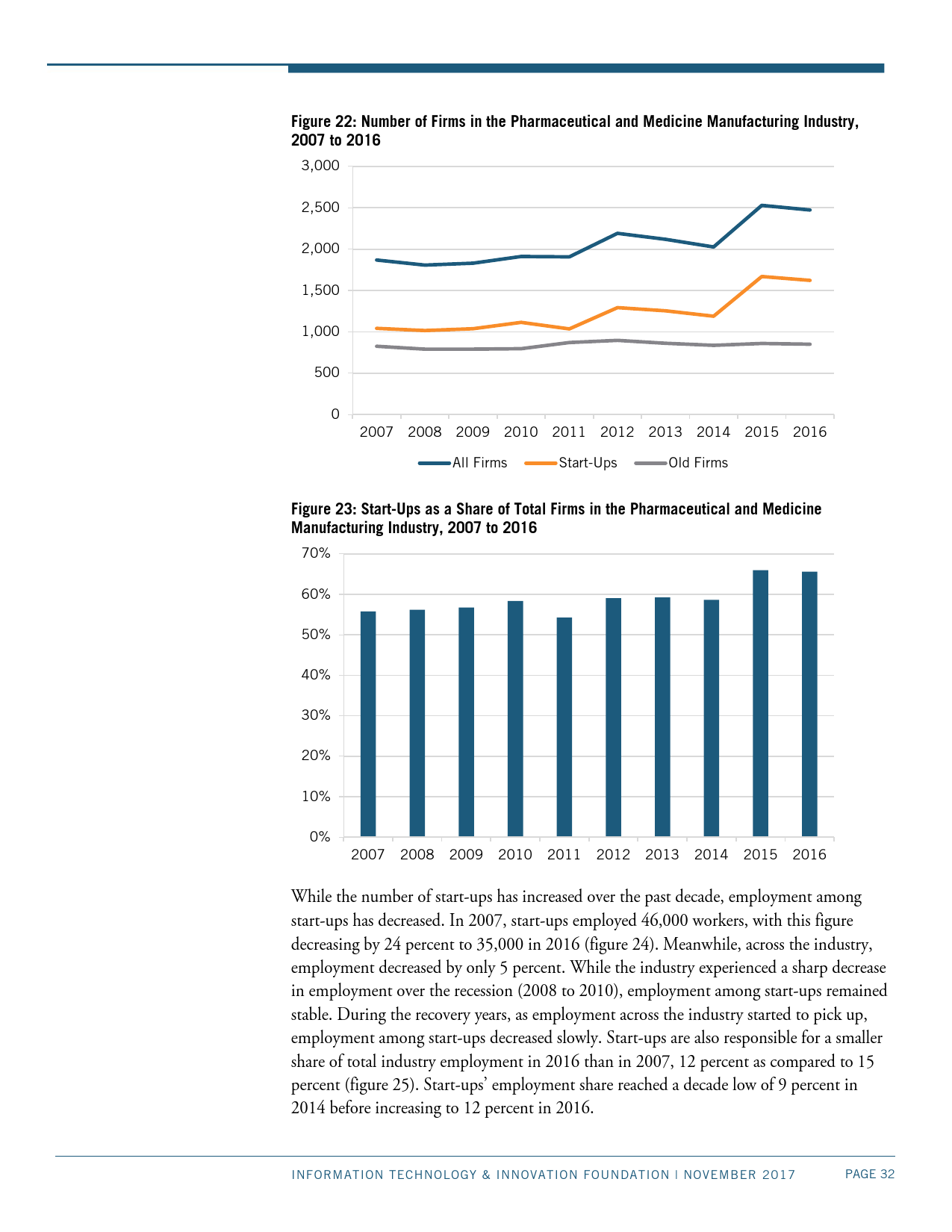 Figure 22: Number of Firms in the Pharmaceutical and Medicine Manufacturing Industry, 2007 to 2016

3,000
2,500
2,000
1,500
1,000
500
0

2007 2008 2009 2010 2011 2012 2013 2014 2015 2016

All Firms Start-Ups Old Firms

Figure 23: Start-Ups as a Share of Total Firms in the Pharmaceutical and Medicine Manufacturing Industry, 2007 to 2016

70%
60%
50%
40%
30%
20%
10%
0%

2007 2008 2009 2010 2011 2012 2013 2014 2015 2016

While the number of start-ups has increased over the past decade, employment among start-ups has decreased. In 2007, start-ups employed 46,000 workers, with this figure decreasing by 24 percent to 35,000 in 2016 (figure 24). Meanwhile, across the industry, employment decreased by only 5 percent. While the industry experienced a sharp decrease in employment over the recession (2008 to 2010), employment among start-ups remained stable. During the recovery years, as employment across the industry started to pick up, employment among start-ups decreased slowly. Start-ups are also responsible for a smaller share of total industry employment in 2016 than in 2007, 12 percent as compared to 15 percent (figure 25). Start-ups' employment share reached a decade low of 9 percent in 2014 before increasing to 12 percent in 2016.

INFORMATION TECHNOLOGY & INNOVATION FOUNDATION | NOVEMBER 2017 PAGE 32